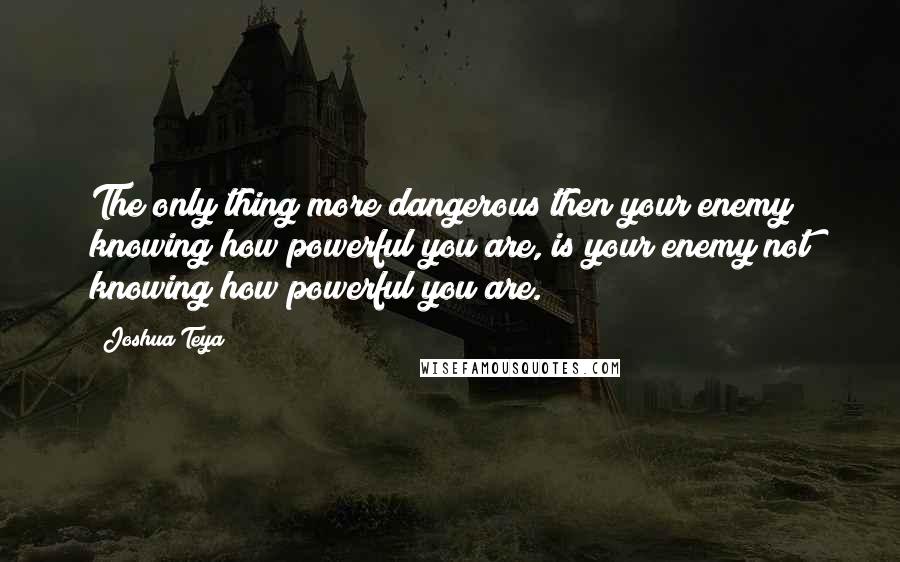 The only thing more dangerous then your enemy knowing how powerful you are, is your enemy not knowing how powerful you are.

Joshua Teya

WISEFAMOUSQUOTES.COM